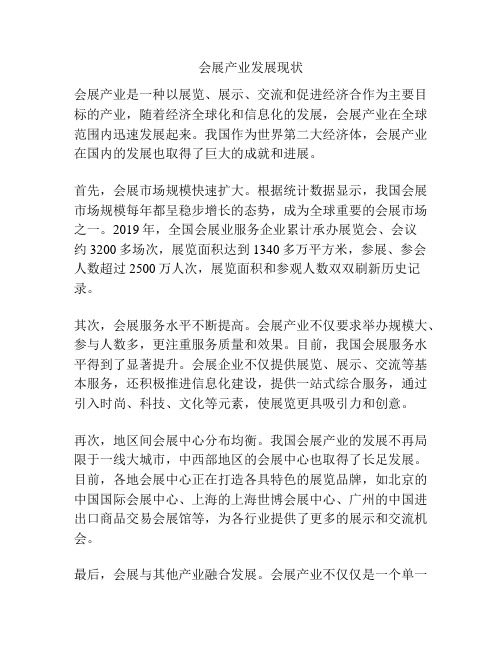 会展产业发展现状

会展产业是一种以展览、展示、交流和促进经济合作为主要目标的产业，随着经济全球化和信息化的发展，会展产业在全球范围内迅速发展起来。我国作为世界第二大经济体，会展产业在国内的发展也取得了巨大的成就和进展。

首先，会展市场规模快速扩大。根据统计数据显示，我国会展市场规模每年都呈稳步增长的态势，成为全球重要的会展市场之一。2019 年，全国会展业服务企业累计承办展览会、会议约 3200 多场次，展览面积达到 1340 多万平方米，参展、参会人数超过 2500 万人次，展览面积和参观人数双双刷新历史记录。

其次，会展服务水平不断提高。会展产业不仅要求举办规模大、参与人数多，更注重服务质量和效果。目前，我国会展服务水平得到了显著提升。会展企业不仅提供展览、展示、交流等基本服务，还积极推进信息化建设，提供一站式综合服务，通过引入时尚、科技、文化等元素，使展览更具吸引力和创意。

再次，地区间会展中心分布均衡。我国会展产业的发展不再局限于一线大城市，中西部地区的会展中心也取得了长足发展。目前，各地会展中心正在打造各具特色的展览品牌，如北京的中国国际会展中心、上海的上海世博会展中心、广州的中国进出口商品交易会展馆等，为各行业提供了更多的展示和交流机会。

最后，会展与其他产业融合发展。会展产业不仅仅是一个单一